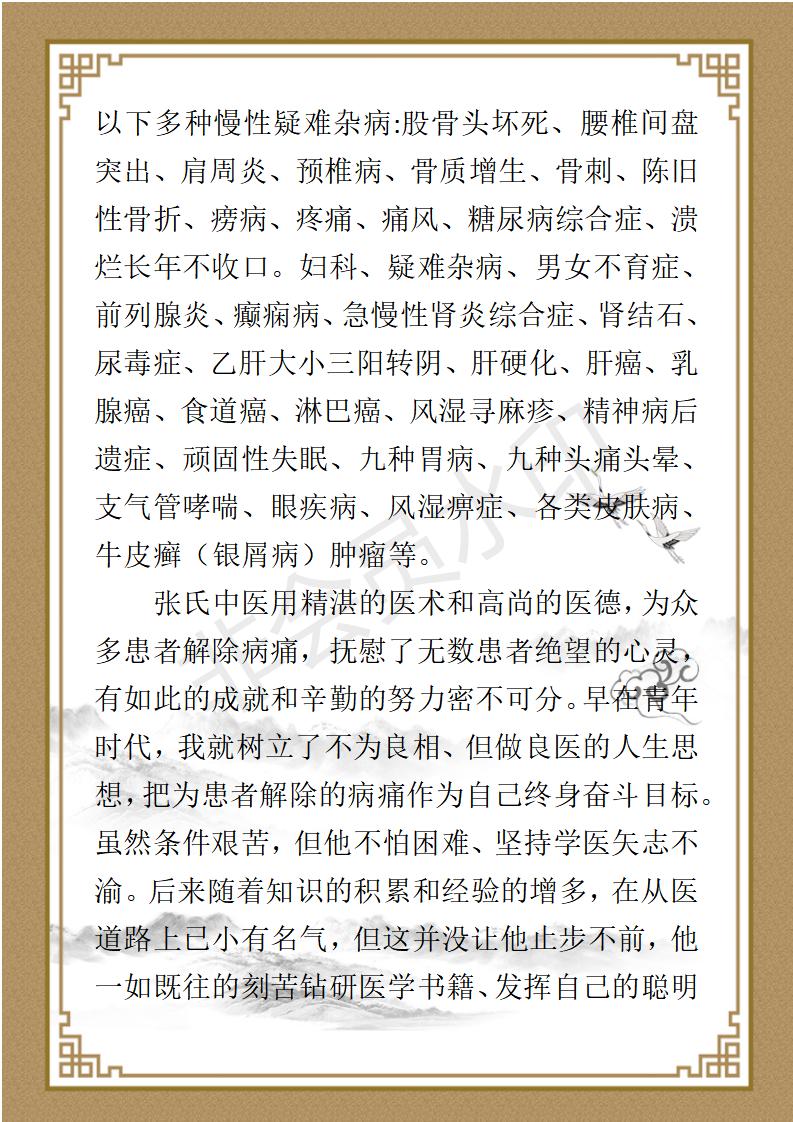 以下多种慢性疑难杂病:股骨头坏死、腰椎间盘突出、肩周炎、预椎病、骨质增生、骨刺、陈旧性骨折、痨病、疼痛、痛风、糖尿病综合症、溃烂长年不收口。妇科、疑难杂病、男女不育症、前列腺炎、癫痫病、急慢性肾炎综合症、肾结石、尿毒症、乙肝大小三阳转阴、肝硬化、肝癌、乳腺癌、食道癌、淋巴癌、风湿寻麻疹、精神病后遗症、顽固性失眠、九种胃病、九种头痛头晕、支气管哮喘、眼疾病、风湿痹症、各类皮肤病、牛皮癣（银屑病）肿瘤等。

张氏中医用精湛的医术和高尚的医德，为众多患者解除病痛，抚慰了无数患者绝望的心灵，有如此的成就和辛勤的努力密不可分。早在青年时代，我就树立了不为良相、但做良医的人生思想，把为患者解除的病痛作为自己终身奋斗目标。虽然条件艰苦，但他不怕困难、坚持学医矢志不渝。后来随着知识的积累和经验的增多，在从医道路上已小有名气，但这并没让他止步不前，他一如既往的刻苦钻研医学书籍、发挥自己的聪明